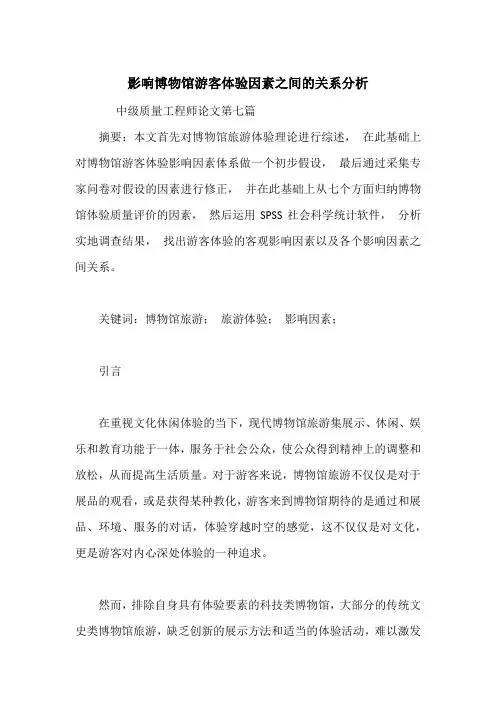 影响博物馆游客体验因素之间的关系分析

中级质量工程师论文第七篇

摘要：本文首先对博物馆旅游体验理论进行综述， 在此基础上对博物馆游客体验影响因素体系做一个初步假设， 最后通过采集专家问卷对假设的因素进行修正， 并在此基础上从七个方面归纳博物馆体验质量评价的因素， 然后运用 SPSS 社会科学统计软件， 分析实地调查结果， 找出游客体验的客观影响因素以及各个影响因素之间关系。

关键词：博物馆旅游； 旅游体验； 影响因素；

引言

在重视文化休闲体验的当下，现代博物馆旅游集展示、休闲、娱乐和教育功能于一体，服务于社会公众，使公众得到精神上的调整和放松，从而提高生活质量。对于游客来说，博物馆旅游不仅仅是对于展品的观看，或是获得某种教化，游客来到博物馆期待的是通过和展品、环境、服务的对话，体验穿越时空的感觉，这不仅仅是对文化，更是游客对内心深处体验的一种追求。

然而，排除自身具有体验要素的科技类博物馆，大部分的传统文史类博物馆旅游，缺乏创新的展示方法和适当的体验活动，难以激发